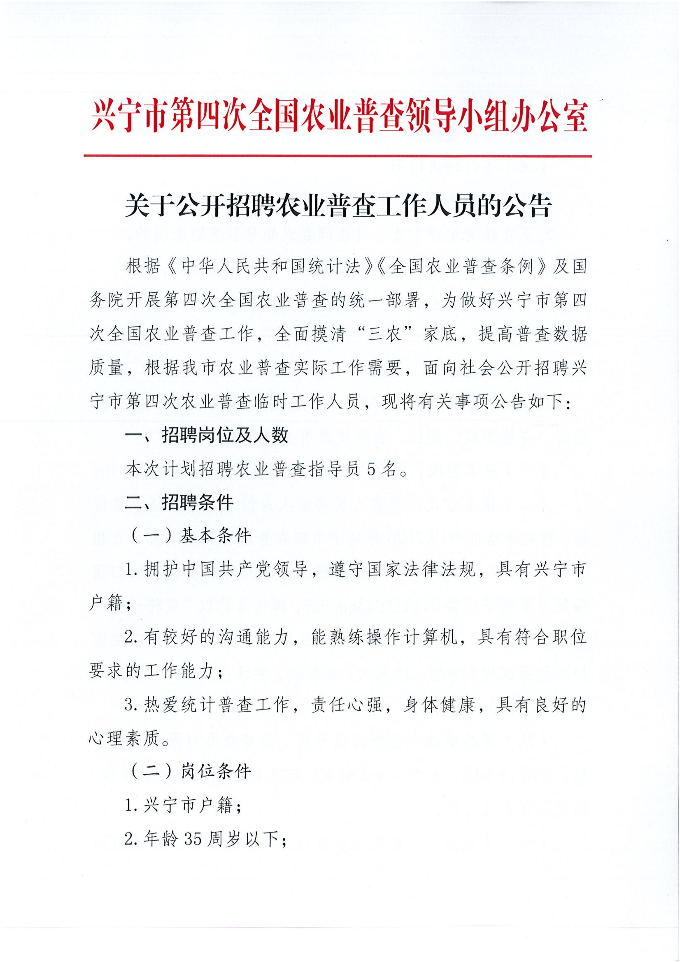 兴宁市第四次全国农业普查领导小组办公室

关于公开招聘农业普查工作人员的公告

根据《中华人民共和国统计法》《全国农业普查条例》及国务院开展第四次全国农业普查的统一部署，为做好兴宁市第四次全国农业普查工作，全面摸清“三农”家底，提高普查数据质量，根据我市农业普查实际工作需要，面向社会公开招聘兴宁市第四次农业普查临时工作人员，现将有关事项公告如下：

一、招聘岗位及人数

本次计划招聘农业普查指导员5名。

二、招聘条件

（一）基本条件

1.拥护中国共产党领导，遵守国家法律法规，具有兴宁市户籍；

2.有较好的沟通能力，能熟练操作计算机，具有符合职位要求的工作能力；

3.热爱统计普查工作，责任心强，身体健康，具有良好的心理素质。

（二）岗位条件

1.兴宁市户籍；

2.年龄35周岁以下；